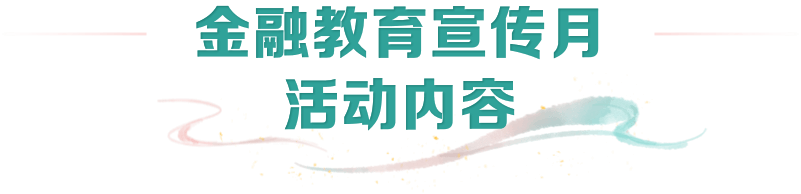 金融教育宣传月
活动内容